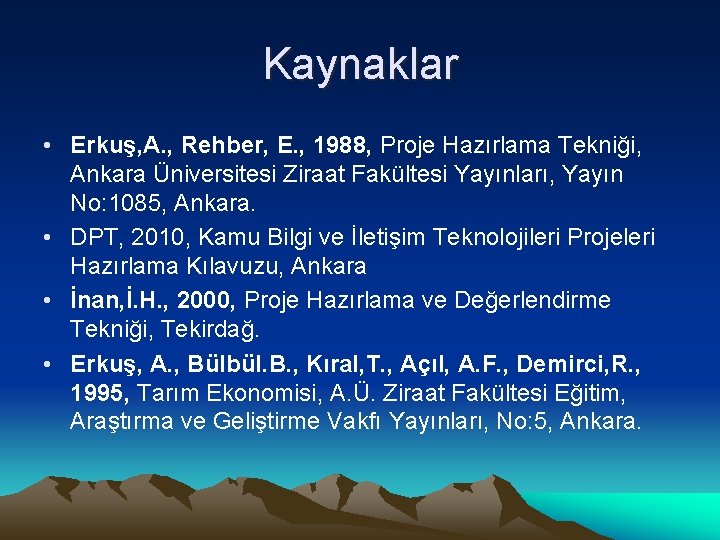 Kaynaklar

• Erkuş,A., Rehber, E., 1988, Proje Hazırlama Tekniği, Ankara Üniversitesi Ziraat Fakültesi Yayınları, Yayın No:1085, Ankara.

• DPT, 2010, Kamu Bilgi ve İletişim Teknolojileri Projeleri Hazırlama Kılavuzu, Ankara

• İnan,İ.H., 2000, Proje Hazırlama ve Değerlendirme Tekniği, Tekirdağ.

• Erkuş, A., Bülbül.B., Kıral,T., Açıl, A.F., Demirci,R., 1995, Tarım Ekonomisi, A.Ü. Ziraat Fakültesi Eğitim, Araştırma ve Geliştirme Vakfı Yayınları, No:5, Ankara.